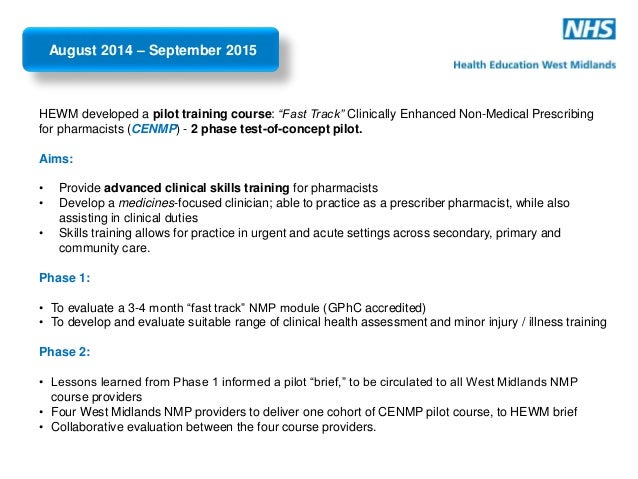 August 2014 – September 2015

NHS

Health Education West Midlands

HEWM developed a pilot training course: "Fast Track" Clinically Enhanced Non-Medical Prescribing for pharmacists (CENMP) - 2 phase test-of-concept pilot.

Aims:

• Provide advanced clinical skills training for pharmacists
• Develop a medicines-focused clinician; able to practice as a prescriber pharmacist, while also assisting in clinical duties
• Skills training allows for practice in urgent and acute settings across secondary, primary and community care.

Phase 1:

• To evaluate a 3-4 month "fast track" NMP module (GPhC accredited)
• To develop and evaluate suitable range of clinical health assessment and minor injury / illness training

Phase 2:

• Lessons learned from Phase 1 informed a pilot "brief," to be circulated to all West Midlands NMP course providers
• Four West Midlands NMP providers to deliver one cohort of CENMP pilot course, to HEWM brief
• Collaborative evaluation between the four course providers.